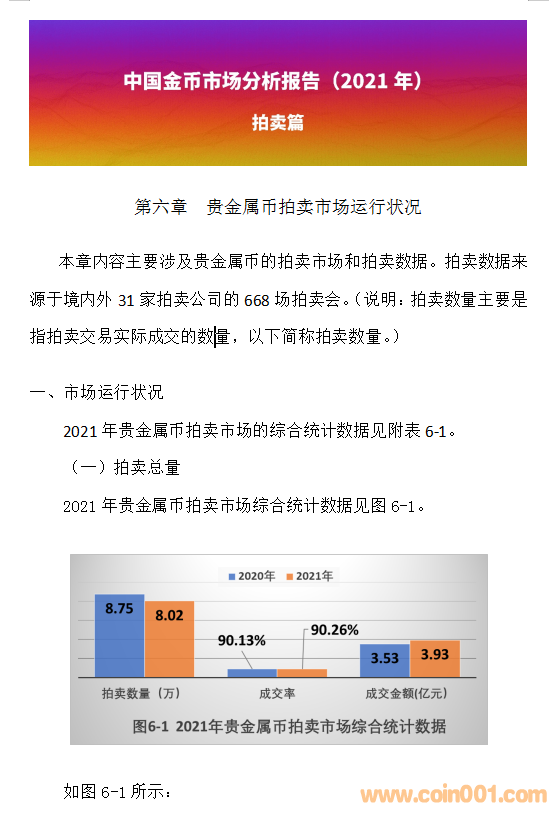 中国金币市场分析报告（2021 年）

拍卖篇

第六章 贵金属币拍卖市场运行状况

本章内容主要涉及贵金属币的拍卖市场和拍卖数据。拍卖数据来源于境内外 31 家拍卖公司的 668 场拍卖会。（说明：拍卖数量主要是指拍卖交易实际成交的数量，以下简称拍卖数量。）

一、市场运行状况

2021 年贵金属币拍卖市场的综合统计数据见附表 6-1。

（一）拍卖总量

2021 年贵金属币拍卖市场综合统计数据见图 6-1。

2020年 2021年

8.75 8.02

90.13% 90.26%

3.53 3.93

拍卖数量（万） 成交率 成交金额(亿元)

图6-1 2021年贵金属币拍卖市场综合统计数据

如图 6-1 所示：

www.coin001.com